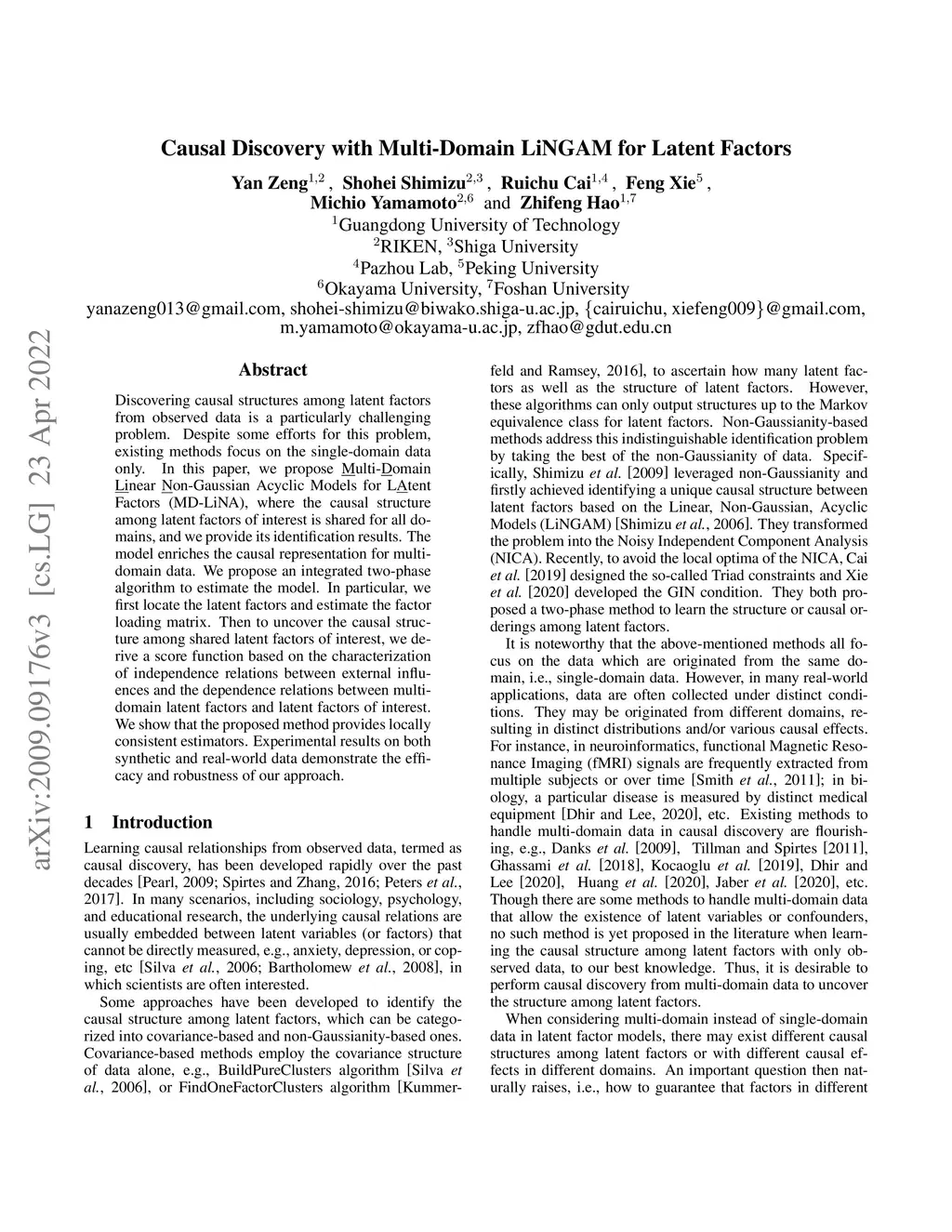 arXiv:2009.09176v3 [cs.LG] 23 Apr 2022

Causal Discovery with Multi-Domain LiNGAM for Latent Factors

Yan Zeng$^{1,2}$, Shohei Shimizu$^{2,3}$, Ruichu Cai$^{1,4}$, Feng Xie$^{5}$, Michio Yamamoto$^{2,6}$ and Zhifeng Hao$^{1,7}$
$^{1}$Guangdong University of Technology
$^{2}$RIKEN, $^{3}$Shiga University
$^{4}$Pazhou Lab, $^{5}$Peking University
$^{6}$Okayama University, $^{7}$Foshan University
yanazeng013@gmail.com, shohei-shimizu@biwako.shiga-u.ac.jp, {cairuichu, xiefeng009}@gmail.com, m.yamamoto@okayama-u.ac.jp, zfhao@gdut.edu.cn

Abstract

Discovering causal structures among latent factors from observed data is a particularly challenging problem. Despite some efforts for this problem, existing methods focus on the single-domain data only. In this paper, we propose Multi-Domain Linear Non-Gaussian Acyclic Models for LAtent Factors (MD-LiNA), where the causal structure among latent factors of interest is shared for all domains, and we provide its identification results. The model enriches the causal representation for multi-domain data. We propose an integrated two-phase algorithm to estimate the model. In particular, we first locate the latent factors and estimate the factor loading matrix. Then to uncover the causal structure among shared latent factors of interest, we derive a score function based on the characterization of independence relations between external influences and the dependence relations between multi-domain latent factors and latent factors of interest. We show that the proposed method provides locally consistent estimators. Experimental results on both synthetic and real-world data demonstrate the efficacy and robustness of our approach.

1 Introduction

Learning causal relationships from observed data, termed as causal discovery, has been developed rapidly over the past decades [Pearl, 2009; Spirtes and Zhang, 2016; Peters et al., 2017]. In many scenarios, including sociology, psychology, and educational research, the underlying causal relations are usually embedded between latent variables (or factors) that cannot be directly measured, e.g., anxiety, depression, or coping, etc [Silva et al., 2006; Bartholomew et al., 2008], in which scientists are often interested.

Some approaches have been developed to identify the causal structure among latent factors, which can be categorized into covariance-based and non-Gaussianity-based ones. Covariance-based methods employ the covariance structure of data alone, e.g., BuildPureClusters algorithm [Silva et al., 2006], or FindOneFactorClusters algorithm [Kummerfeld and Ramsey, 2016], to ascertain how many latent factors as well as the structure of latent factors. However, these algorithms can only output structures up to the Markov equivalence class for latent factors. Non-Gaussianity-based methods address this indistinguishable identification problem by taking the best of the non-Gaussianity of data. Specifically, Shimizu et al. [2009] leveraged non-Gaussianity and firstly achieved identifying a unique causal structure between latent factors based on the Linear, Non-Gaussian, Acyclic Models (LiNGAM) [Shimizu et al., 2006]. They transformed the problem into the Noisy Independent Component Analysis (NICA). Recently, to avoid the local optima of the NICA, Cai et al. [2019] designed the so-called Triad constraints and Xie et al. [2020] developed the GIN condition. They both proposed a two-phase method to learn the structure or causal orderings among latent factors.

It is noteworthy that the above-mentioned methods all focus on the data which are originated from the same domain, i.e., single-domain data. However, in many real-world applications, data are often collected under distinct conditions. They may be originated from different domains, resulting in distinct distributions and/or various causal effects. For instance, in neuroinformatics, functional Magnetic Resonance Imaging (fMRI) signals are frequently extracted from multiple subjects or over time [Smith et al., 2011]; in biology, a particular disease is measured by distinct medical equipment [Dhir and Lee, 2020], etc. Existing methods to handle multi-domain data in causal discovery are flourishing, e.g., Danks et al. [2009], Tillman and Spirtes [2011], Ghassami et al. [2018], Kocaoglu et al. [2019], Dhir and Lee [2020], Huang et al. [2020], Jaber et al. [2020], etc. Though there are some methods to handle multi-domain data that allow the existence of latent variables or confounders, no such method is yet proposed in the literature when learning the causal structure among latent factors with only observed data, to our best knowledge. Thus, it is desirable to perform causal discovery from multi-domain data to uncover the structure among latent factors.

When considering multi-domain instead of single-domain data in latent factor models, there may exist different causal structures among latent factors or with different causal effects in different domains. An important question then naturally raises, i.e., how to guarantee that factors in different